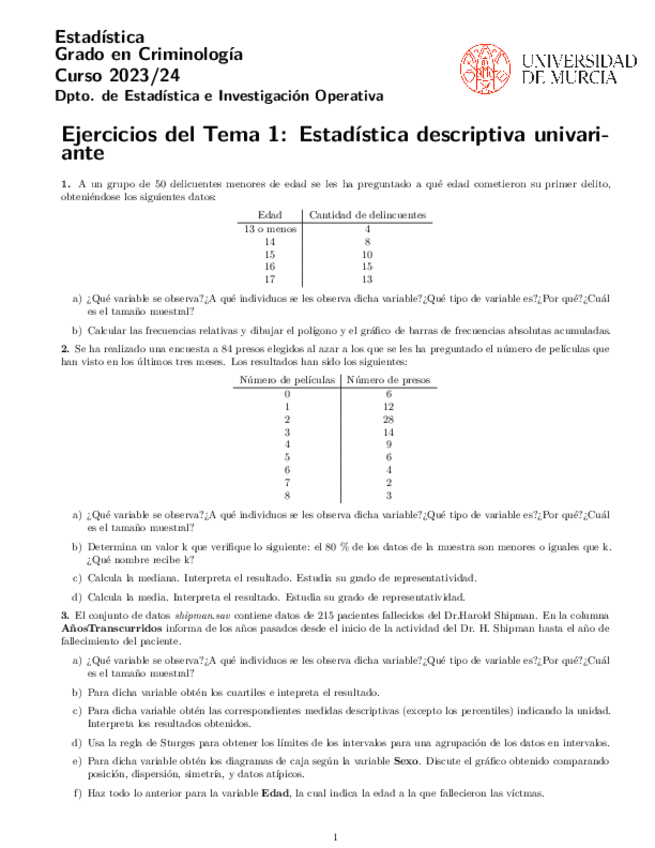 Estadística
Grado en Criminología
Curso 2023/24
Dpto. de Estadística e Investigación Operativa

UNIVERSIDAD DE MURCIA

Ejercicios del Tema 1: Estadística descriptiva univariante

1. A un grupo de 50 delicuentes menores de edad se les ha preguntado a qué edad cometieron su primer delito, obteniéndose los siguientes datos:

| Edad | Cantidad de delincuentes |
|---|---|
| 13 o menos | 4 |
| 14 | 8 |
| 15 | 10 |
| 16 | 15 |
| 17 | 13 |

a) ¿Qué variable se observa?¿A qué individuos se les observa dicha variable?¿Qué tipo de variable es?¿Por qué?¿Cuál es el tamaño muestral?

b) Calcular las frecuencias relativas y dibujar el polígono y el gráfico de barras de frecuencias absolutas acumuladas.

2. Se ha realizado una encuesta a 84 presos elegidos al azar a los que se les ha preguntado el número de películas que han visto en los últimos tres meses. Los resultados han sido los siguientes:

| Número de películas | Número de presos |
|---|---|
| 0 | 6 |
| 1 | 12 |
| 2 | 28 |
| 3 | 14 |
| 4 | 9 |
| 5 | 6 |
| 6 | 4 |
| 7 | 2 |
| 8 | 3 |

a) ¿Qué variable se observa?¿A qué individuos se les observa dicha variable?¿Qué tipo de variable es?¿Por qué?¿Cuál es el tamaño muestral?

b) Determina un valor k que verifique lo siguiente: el 80 % de los datos de la muestra son menores o iguales que k. ¿Qué nombre recibe k?

c) Calcula la mediana. Interpreta el resultado. Estudia su grado de representatividad.

d) Calcula la media. Interpreta el resultado. Estudia su grado de representatividad.

3. El conjunto de datos shipman.sav contiene datos de 215 pacientes fallecidos del Dr.Harold Shipman. En la columna AñosTranscurridos informa de los años pasados desde el inicio de la actividad del Dr. H. Shipman hasta el año de fallecimiento del paciente.

a) ¿Qué variable se observa?¿A qué individuos se les observa dicha variable?¿Qué tipo de variable es?¿Por qué?¿Cuál es el tamaño muestral?

b) Para dicha variable obtén los cuartiles e intepreta el resultado.

c) Para dicha variable obtén las correspondientes medidas descriptivas (excepto los percentiles) indicando la unidad. Interpreta los resultados obtenidos.

d) Usa la regla de Sturges para obtener los límites de los intervalos para una agrupación de los datos en intervalos.

e) Para dicha variable obtén los diagramas de caja según la variable Sexo. Discute el gráfico obtenido comparando posición, dispersión, simetría, y datos atípicos.

f) Haz todo lo anterior para la variable Edad, la cual indica la edad a la que fallecieron las víctmas.

1